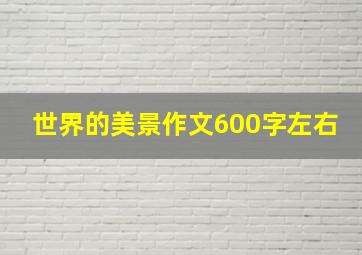 世界的美景作文600字左右